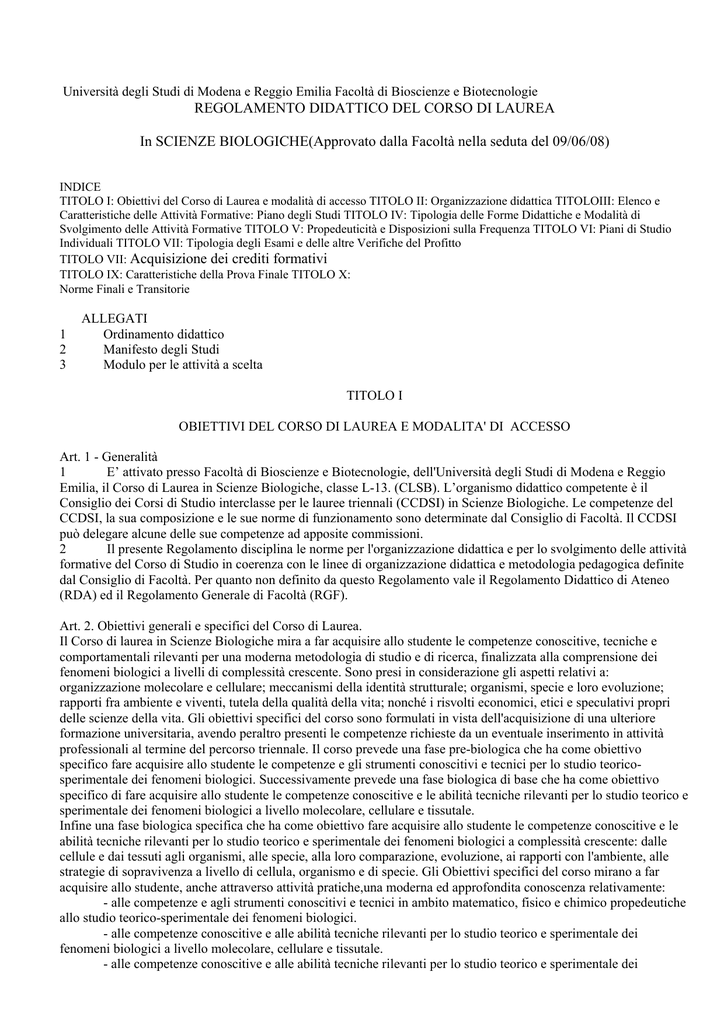 Università degli Studi di Modena e Reggio Emilia Facoltà di Bioscienze e Biotecnologie
REGOLAMENTO DIDATTICO DEL CORSO DI LAUREA

In SCIENZE BIOLOGICHE(Approvato dalla Facoltà nella seduta del 09/06/08)

INDICE
TITOLO I: Obiettivi del Corso di Laurea e modalità di accesso TITOLO II: Organizzazione didattica TITOLOIII: Elenco e Caratteristiche delle Attività Formative: Piano degli Studi TITOLO IV: Tipologia delle Forme Didattiche e Modalità di Svolgimento delle Attività Formative TITOLO V: Propedeuticità e Disposizioni sulla Frequenza TITOLO VI: Piani di Studio Individuali TITOLO VII: Tipologia degli Esami e delle altre Verifiche del Profitto
TITOLO VII: Acquisizione dei crediti formativi
TITOLO IX: Caratteristiche della Prova Finale TITOLO X:
Norme Finali e Transitorie

ALLEGATI
1 Ordinamento didattico
2 Manifesto degli Studi
3 Modulo per le attività a scelta

TITOLO I

OBIETTIVI DEL CORSO DI LAUREA E MODALITA' DI ACCESSO

Art. 1 - Generalità
1 E' attivato presso Facoltà di Bioscienze e Biotecnologie, dell'Università degli Studi di Modena e Reggio Emilia, il Corso di Laurea in Scienze Biologiche, classe L-13. (CLSB). L'organismo didattico competente è il Consiglio dei Corsi di Studio interclasse per le lauree triennali (CCDSI) in Scienze Biologiche. Le competenze del CCDSI, la sua composizione e le sue norme di funzionamento sono determinate dal Consiglio di Facoltà. Il CCDSI può delegare alcune delle sue competenze ad apposite commissioni.
2 Il presente Regolamento disciplina le norme per l'organizzazione didattica e per lo svolgimento delle attività formative del Corso di Studio in coerenza con le linee di organizzazione didattica e metodologia pedagogica definite dal Consiglio di Facoltà. Per quanto non definito da questo Regolamento vale il Regolamento Didattico di Ateneo (RDA) ed il Regolamento Generale di Facoltà (RGF).

Art. 2. Obiettivi generali e specifici del Corso di Laurea.
Il Corso di laurea in Scienze Biologiche mira a far acquisire allo studente le competenze conoscitive, tecniche e comportamentali rilevanti per una moderna metodologia di studio e di ricerca, finalizzata alla comprensione dei fenomeni biologici a livelli di complessità crescente. Sono presi in considerazione gli aspetti relativi a: organizzazione molecolare e cellulare; meccanismi della identità strutturale; organismi, specie e loro evoluzione; rapporti fra ambiente e viventi, tutela della qualità della vita; nonché i risvolti economici, etici e speculativi propri delle scienze della vita. Gli obiettivi specifici del corso sono formulati in vista dell'acquisizione di una ulteriore formazione universitaria, avendo peraltro presenti le competenze richieste da un eventuale inserimento in attività professionali al termine del percorso triennale. Il corso prevede una fase pre-biologica che ha come obiettivo specifico fare acquisire allo studente le competenze e gli strumenti conoscitivi e tecnici per lo studio teorico-sperimentale dei fenomeni biologici. Successivamente prevede una fase biologica di base che ha come obiettivo specifico di fare acquisire allo studente le competenze conoscitive e le abilità tecniche rilevanti per lo studio teorico e sperimentale dei fenomeni biologici a livello molecolare, cellulare e tissutale.
Infine una fase biologica specifica che ha come obiettivo fare acquisire allo studente le competenze conoscitive e le abilità tecniche rilevanti per lo studio teorico e sperimentale dei fenomeni biologici a complessità crescente: dalle cellule e dai tessuti agli organismi, alle specie, alla loro comparazione, evoluzione, ai rapporti con l'ambiente, alle strategie di sopravivenza a livello di cellula, organismo e di specie. Gli Obiettivi specifici del corso mirano a far acquisire allo studente, anche attraverso attività pratiche,una moderna ed approfondita conoscenza relativamente:
- alle competenze e agli strumenti conoscitivi e tecnici in ambito matematico, fisico e chimico propedeutiche allo studio teorico-sperimentale dei fenomeni biologici.
- alle competenze conoscitive e alle abilità tecniche rilevanti per lo studio teorico e sperimentale dei fenomeni biologici a livello molecolare, cellulare e tissutale.
- alle competenze conoscitive e alle abilità tecniche rilevanti per lo studio teorico e sperimentale dei